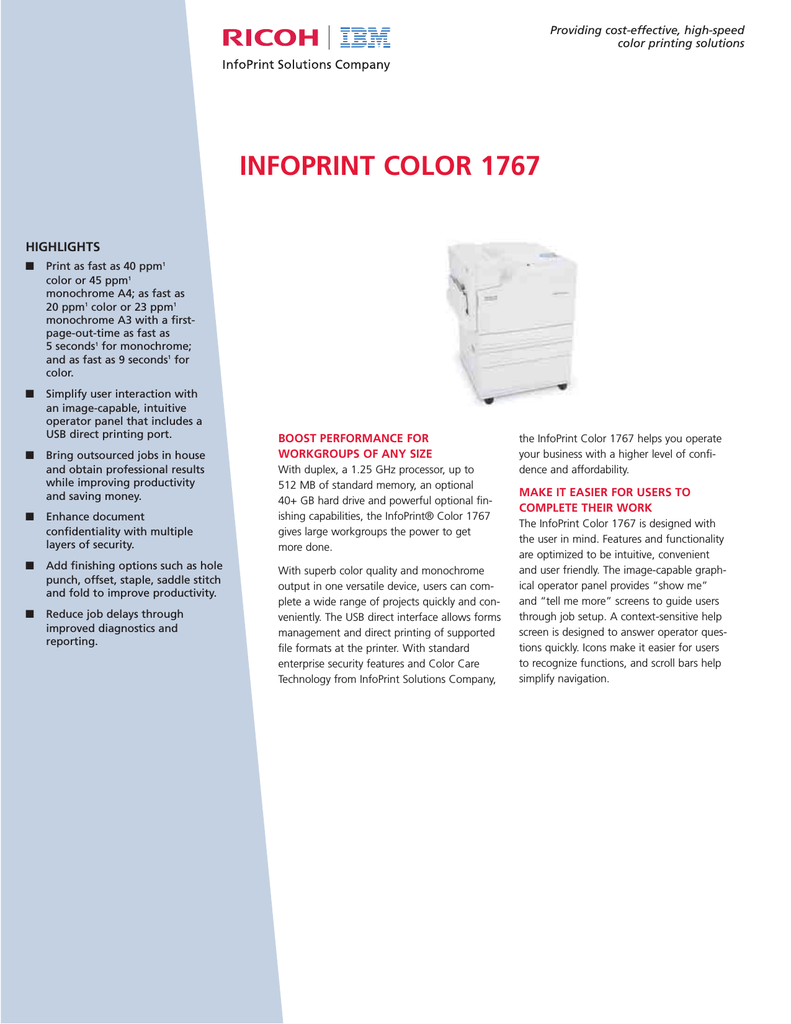 RICOH | IBM
InfoPrint Solutions Company

Providing cost-effective, high-speed color printing solutions

INFOPRINT COLOR 1767

HIGHLIGHTS

■ Print as fast as 40 ppm$^1$ color or 45 ppm$^1$ monochrome A4; as fast as 20 ppm$^1$ color or 23 ppm$^1$ monochrome A3 with a first-page-out-time as fast as 5 seconds$^1$ for monochrome; and as fast as 9 seconds$^1$ for color.

■ Simplify user interaction with an image-capable, intuitive operator panel that includes a USB direct printing port.

■ Bring outsourced jobs in house and obtain professional results while improving productivity and saving money.

■ Enhance document confidentiality with multiple layers of security.

■ Add finishing options such as hole punch, offset, staple, saddle stitch and fold to improve productivity.

■ Reduce job delays through improved diagnostics and reporting.

BOOST PERFORMANCE FOR WORKGROUPS OF ANY SIZE
With duplex, a 1.25 GHz processor, up to 512 MB of standard memory, an optional 40+ GB hard drive and powerful optional finishing capabilities, the InfoPrint® Color 1767 gives large workgroups the power to get more done.

With superb color quality and monochrome output in one versatile device, users can complete a wide range of projects quickly and conveniently. The USB direct interface allows forms management and direct printing of supported file formats at the printer. With standard enterprise security features and Color Care Technology from InfoPrint Solutions Company, the InfoPrint Color 1767 helps you operate your business with a higher level of confidence and affordability.

MAKE IT EASIER FOR USERS TO COMPLETE THEIR WORK
The InfoPrint Color 1767 is designed with the user in mind. Features and functionality are optimized to be intuitive, convenient and user friendly. The image-capable graphical operator panel provides "show me" and "tell me more" screens to guide users through job setup. A context-sensitive help screen is designed to answer operator questions quickly. Icons make it easier for users to recognize functions, and scroll bars help simplify navigation.